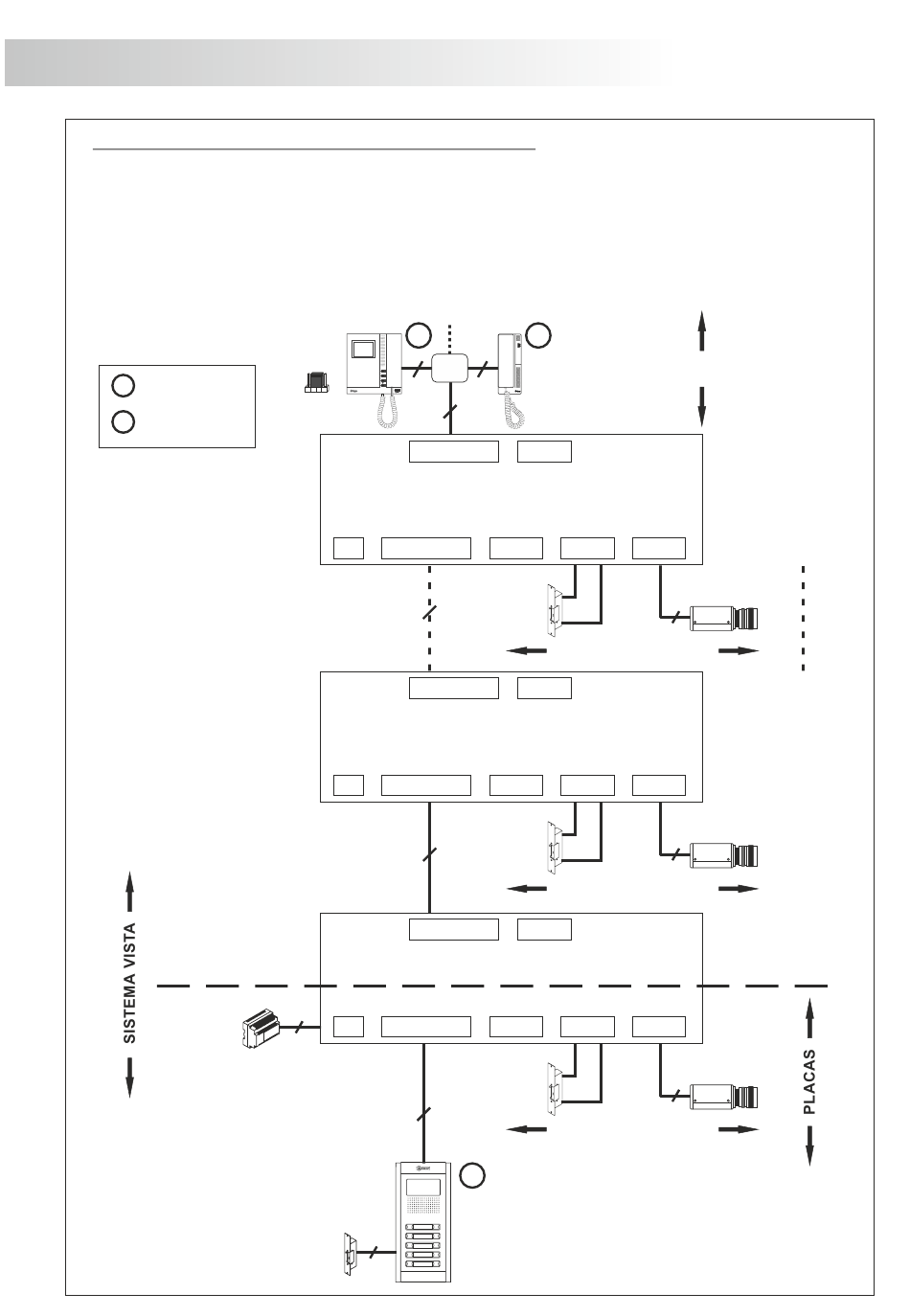 SISTEMA VISTA

PLACAS